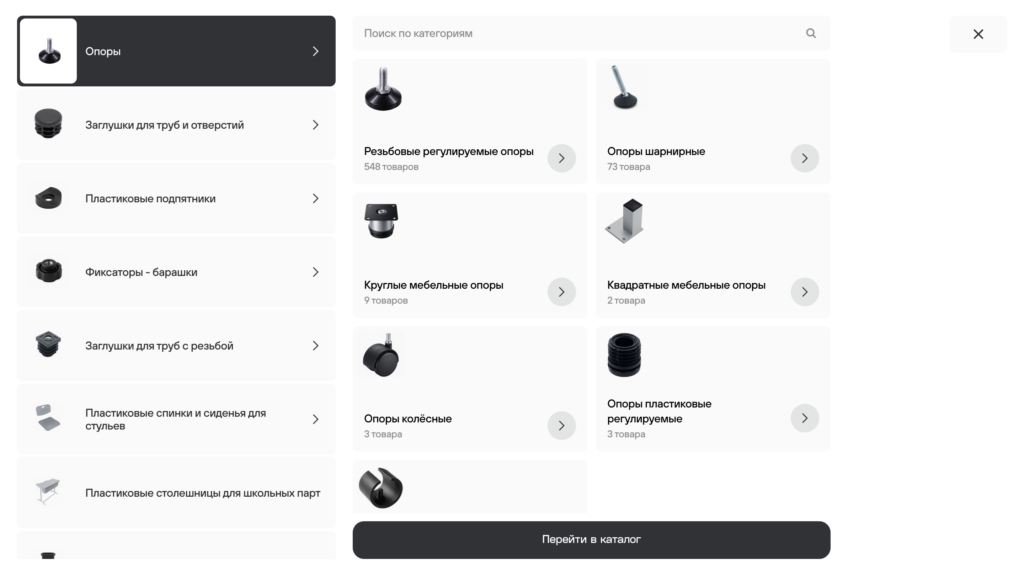 Опоры

Заглушки для труб и отверстий

Пластиковые подпятники

Фиксаторы - барашки

Заглушки для труб с резьбой

Пластиковые спинки и сиденья для стульев

Пластиковые столешницы для школьных парт

Поиск по категориям

Резьбовые регулируемые опоры
548 товаров

Опоры шарнирные
73 товара

Круглые мебельные опоры
9 товаров

Квадратные мебельные опоры
2 товара

Опоры колёсные
3 товара

Опоры пластиковые регулируемые
3 товара

Перейти в каталог